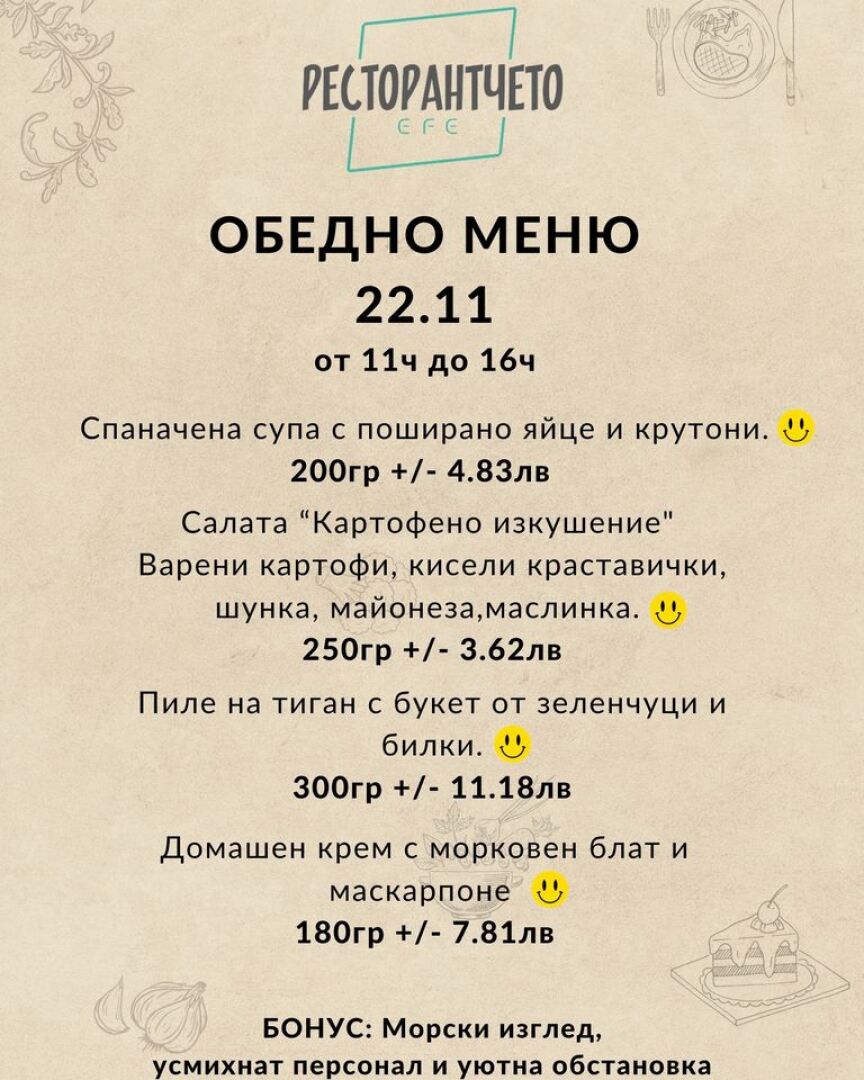 РЕСТОРАНТЧЕТО
EFE

ОБЕДНО МЕНЮ
22.11
от 11ч до 16ч

Спаначена супа с поширано яйце и крутони.
200гр +/- 4.83лв

Салата "Картофено изкушение"
Варени картофи, кисели краставички, шунка, майонеза,маслинка.
250гр +/- 3.62лв

Пиле на тиган с букет от зеленчуци и билки.
300гр +/- 11.18лв

Домашен крем с морковен блат и маскарпоне
180гр +/- 7.81лв

БОНУС: Морски изглед,
усмихнат персонал и уютна обстановка